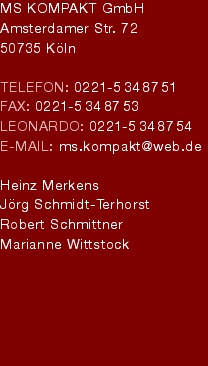 MS KOMPAKT GmbH
Amsterdamer Str. 72
50735 Köln

TELEFON: 0221-5 34 87 51
FAX: 0221-5 34 87 53
LEONARDO: 0221-5 34 87 54
E-MAIL: ms.kompakt@web.de

Heinz Merkens
Jörg Schmidt-Terhorst
Robert Schmittner
Marianne Wittstock